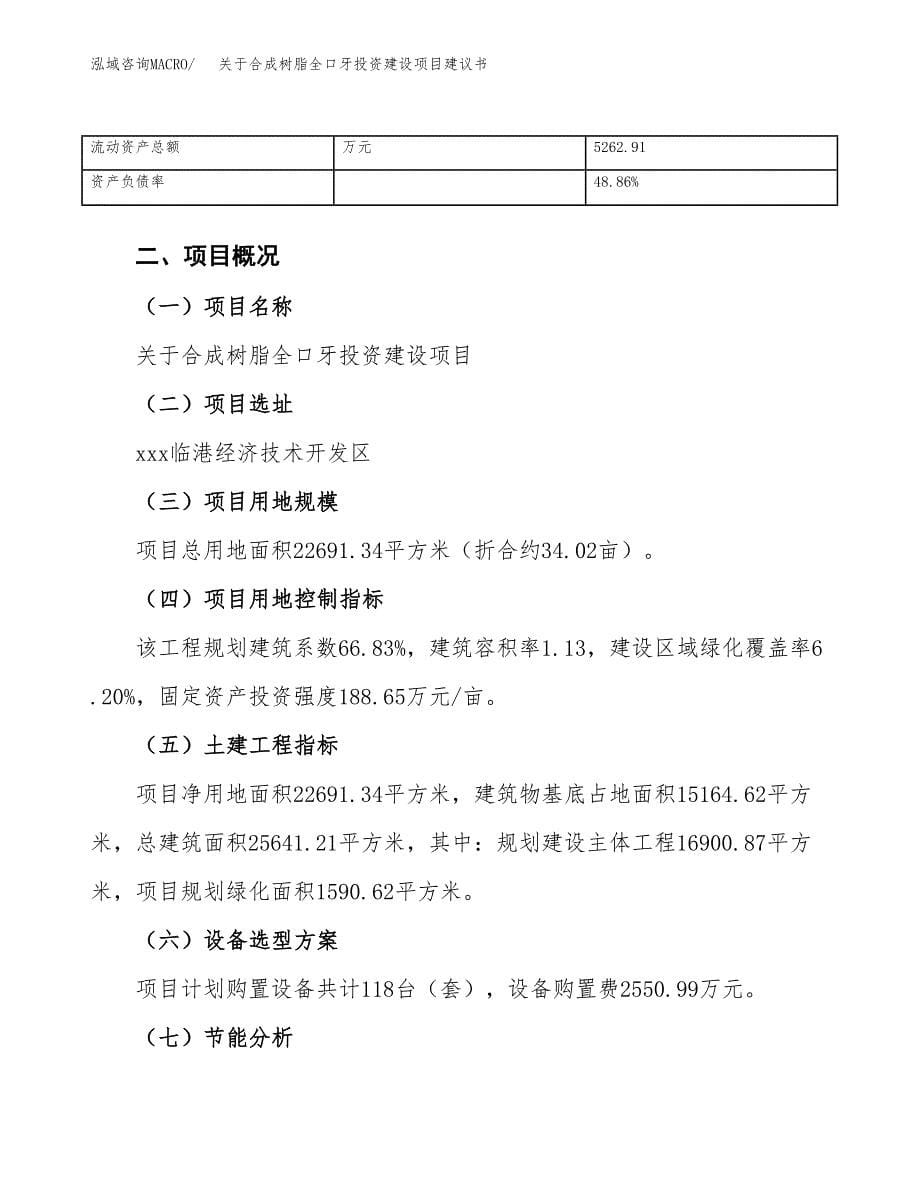 泓域咨询MACRO/ 关于合成树脂全口牙投资建设项目建议书

| 流动资产总额 | 万元 | 5262.91 |
|---|---|---|
| 资产负债率 |  | 48.86% |

二、项目概况

（一）项目名称

关于合成树脂全口牙投资建设项目

（二）项目选址

xxx临港经济技术开发区

（三）项目用地规模

项目总用地面积22691.34平方米（折合约34.02亩）。

（四）项目用地控制指标

该工程规划建筑系数66.83%，建筑容积率1.13，建设区域绿化覆盖率6.20%，固定资产投资强度188.65万元/亩。

（五）土建工程指标

项目净用地面积22691.34平方米，建筑物基底占地面积15164.62平方米，总建筑面积25641.21平方米，其中：规划建设主体工程16900.87平方米，项目规划绿化面积1590.62平方米。

（六）设备选型方案

项目计划购置设备共计118台（套），设备购置费2550.99万元。

（七）节能分析